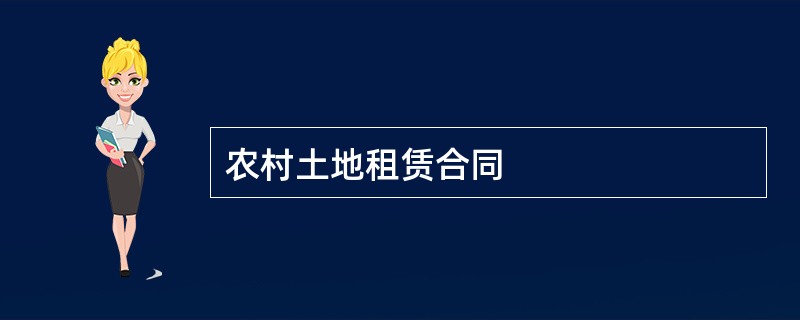 农村土地租赁合同